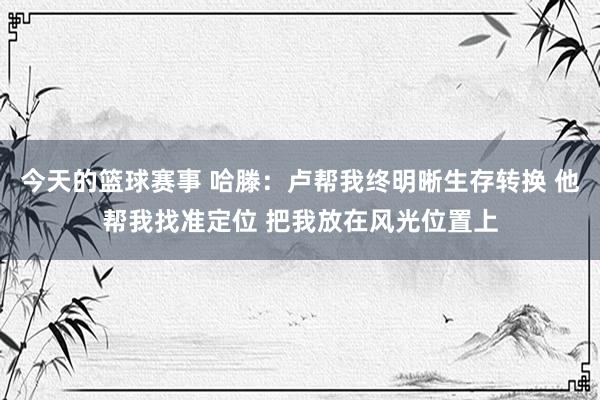 今天的篮球赛事 哈滕：卢帮我终明晰生存转换 他帮我找准定位 把我放在风光位置上